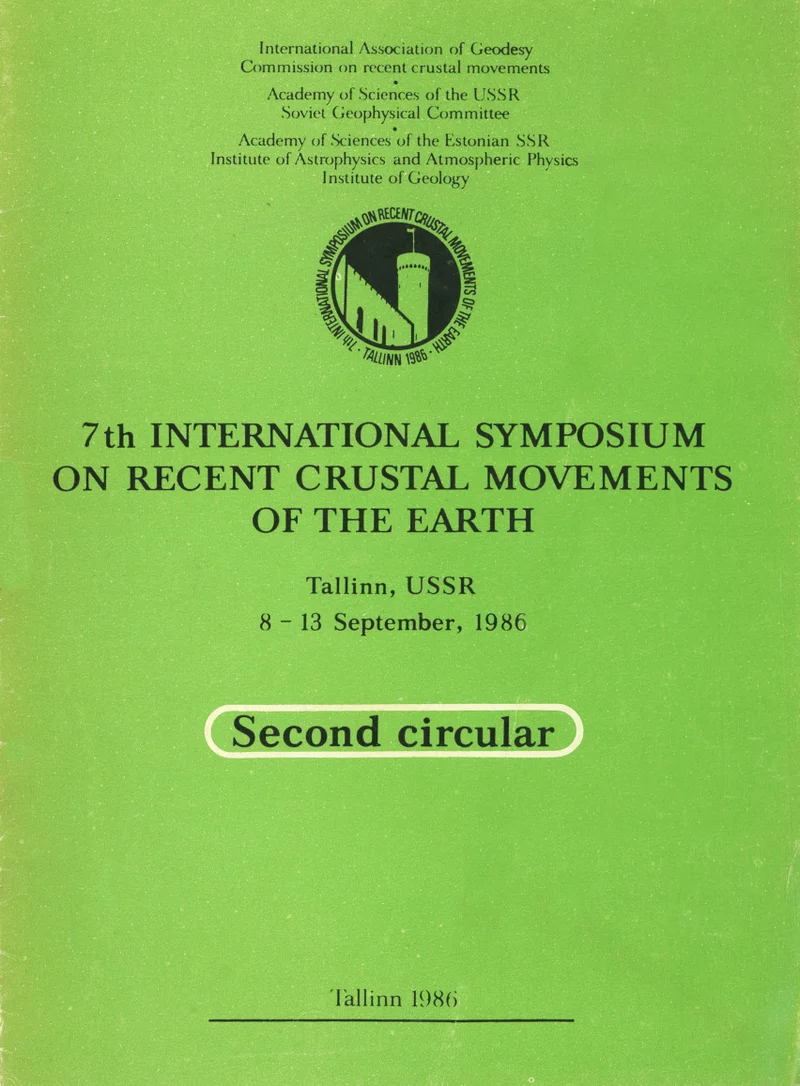 International Association of Geodesy
Commission on recent crustal movements
•
Academy of Sciences of the USSR
Soviet Geophysical Committee
•
Academy of Sciences of the Estonian SSR
Institute of Astrophysics and Atmospheric Physics
Institute of Geology

7th INTERNATIONAL SYMPOSIUM ON RECENT CRUSTAL MOVEMENTS OF THE EARTH · TALLINN 1986 ·

7th INTERNATIONAL SYMPOSIUM
ON RECENT CRUSTAL MOVEMENTS
OF THE EARTH

Tallinn, USSR
8 - 13 September, 1986

Second circular

Tallinn 1986